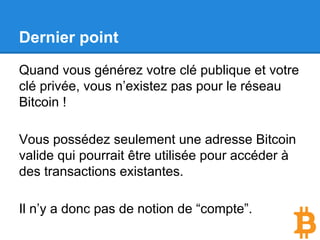 Dernier point

Quand vous générez votre clé publique et votre clé privée, vous n’existez pas pour le réseau Bitcoin !

Vous possédez seulement une adresse Bitcoin valide qui pourrait être utilisée pour accéder à des transactions existantes.

Il n’y a donc pas de notion de “compte”.